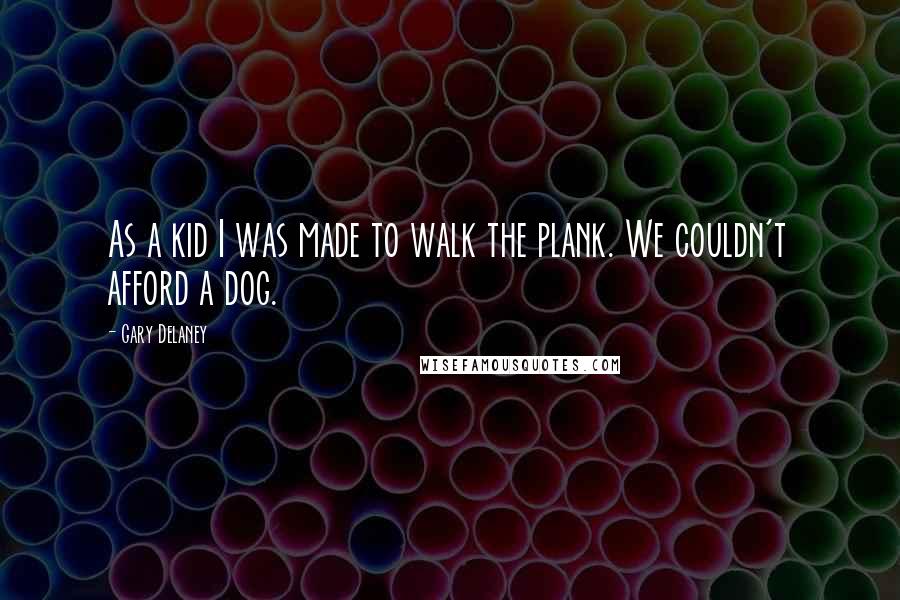 As a kid I was made to walk the plank. We couldn't afford a dog.

- Gary Delaney

WISEFAMOUSQUOTES.COM